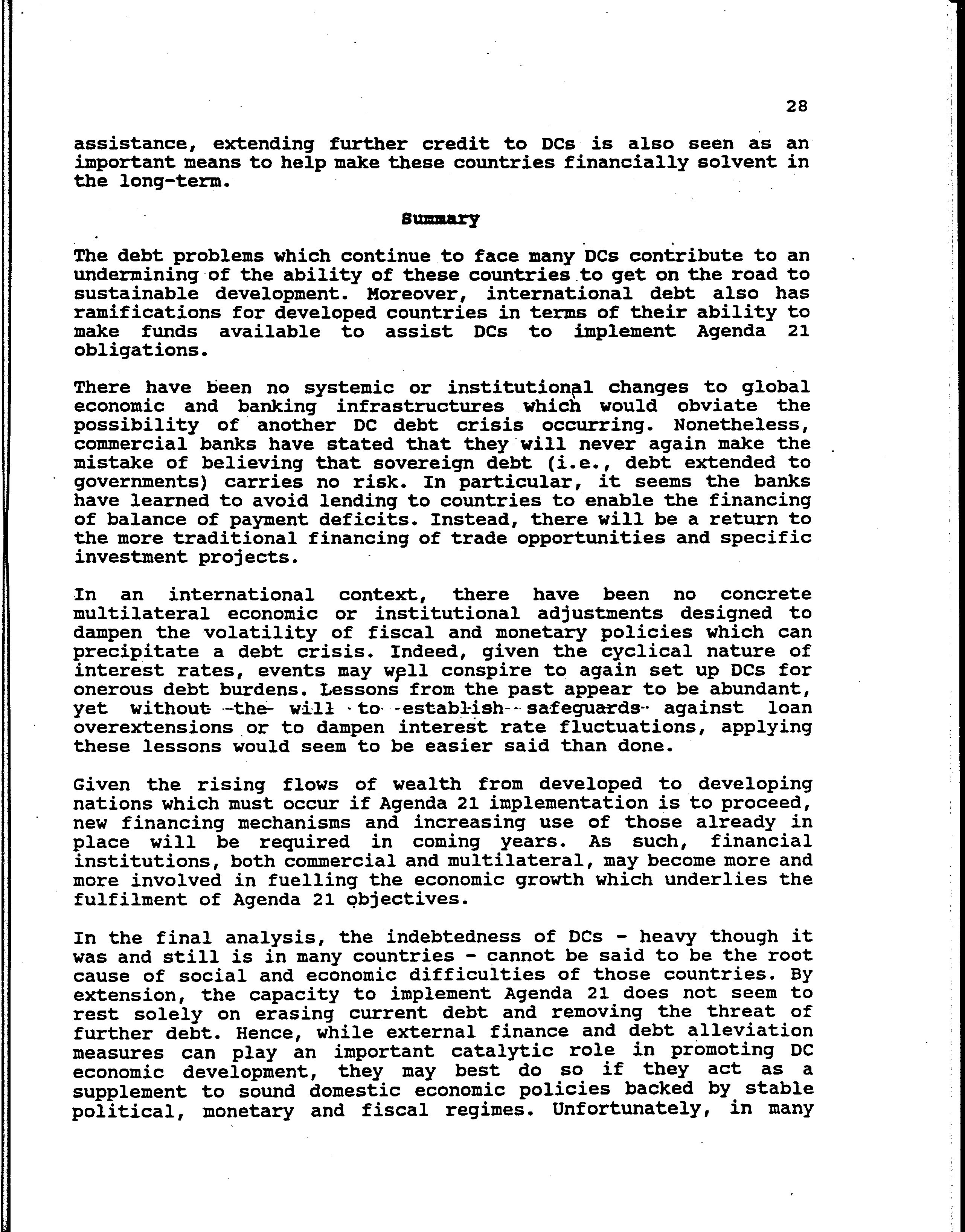 28

assistance, extending further credit to DCs is also seen as an important means to help make these countries financially solvent in the long-term.

Summary

The debt problems which continue to face many DCs contribute to an undermining of the ability of these countries to get on the road to sustainable development. Moreover, international debt also has ramifications for developed countries in terms of their ability to make funds available to assist DCs to implement Agenda 21 obligations.

There have been no systemic or institutional changes to global economic and banking infrastructures which would obviate the possibility of another DC debt crisis occurring. Nonetheless, commercial banks have stated that they will never again make the mistake of believing that sovereign debt (i.e., debt extended to governments) carries no risk. In particular, it seems the banks have learned to avoid lending to countries to enable the financing of balance of payment deficits. Instead, there will be a return to the more traditional financing of trade opportunities and specific investment projects.

In an international context, there have been no concrete multilateral economic or institutional adjustments designed to dampen the volatility of fiscal and monetary policies which can precipitate a debt crisis. Indeed, given the cyclical nature of interest rates, events may well conspire to again set up DCs for onerous debt burdens. Lessons from the past appear to be abundant, yet without the will to establish safeguards against loan overextensions or to dampen interest rate fluctuations, applying these lessons would seem to be easier said than done.

Given the rising flows of wealth from developed to developing nations which must occur if Agenda 21 implementation is to proceed, new financing mechanisms and increasing use of those already in place will be required in coming years. As such, financial institutions, both commercial and multilateral, may become more and more involved in fuelling the economic growth which underlies the fulfilment of Agenda 21 objectives.

In the final analysis, the indebtedness of DCs - heavy though it was and still is in many countries - cannot be said to be the root cause of social and economic difficulties of those countries. By extension, the capacity to implement Agenda 21 does not seem to rest solely on erasing current debt and removing the threat of further debt. Hence, while external finance and debt alleviation measures can play an important catalytic role in promoting DC economic development, they may best do so if they act as a supplement to sound domestic economic policies backed by stable political, monetary and fiscal regimes. Unfortunately, in many